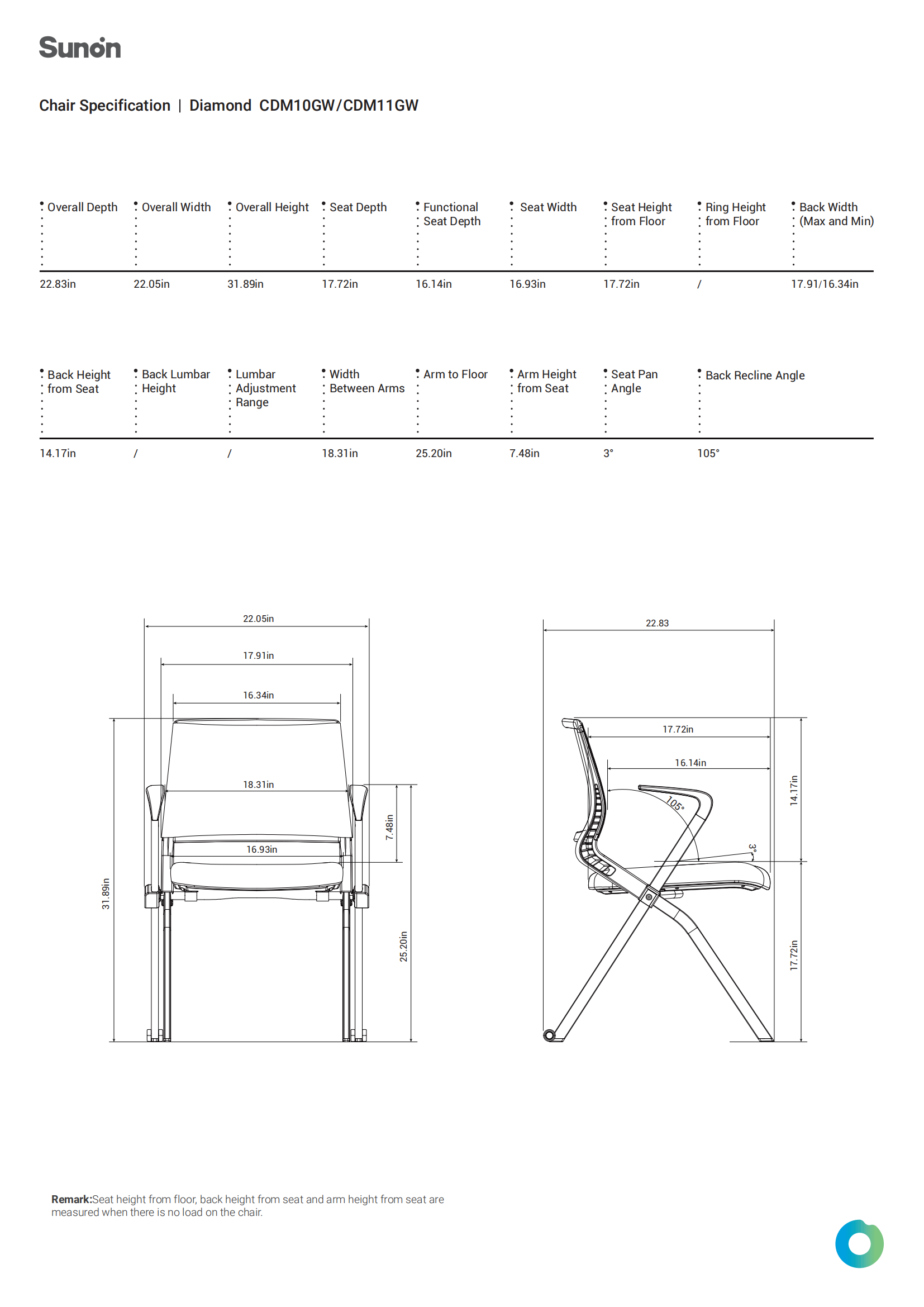 Sunon

Chair Specification | Diamond CDM10GW/CDM11GW

| Overall Depth | Overall Width | Overall Height | Seat Depth | Functional Seat Depth | Seat Width | Seat Height from Floor | Ring Height from Floor | Back Width (Max and Min) |
|---|---|---|---|---|---|---|---|---|
| 22.83in | 22.05in | 31.89in | 17.72in | 16.14in | 16.93in | 17.72in | / | 17.91/16.34in |

| Back Height from Seat | Back Lumbar Height | Lumbar Adjustment Range | Width Between Arms | Arm to Floor | Arm Height from Seat | Seat Pan Angle | Back Recline Angle |
|---|---|---|---|---|---|---|---|
| 14.17in | / | / | 18.31in | 25.20in | 7.48in | 3° | 105° |

22.05in
17.91in
16.34in
18.31in
16.93in
7.48in
31.89in
25.20in

22.83
17.72in
16.14in
105°
3°
14.17in
17.72in

**Remark:**Seat height from floor, back height from seat and arm height from seat are measured when there is no load on the chair.